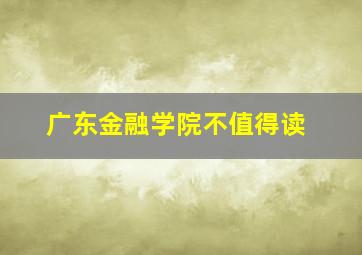 广东金融学院不值得读